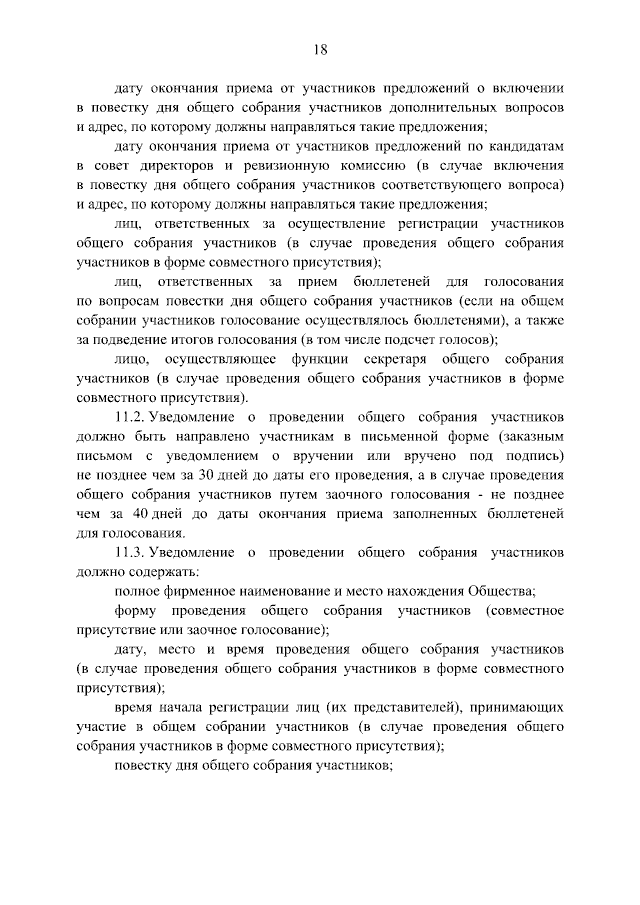 18

дату окончания приема от участников предложений о включении в повестку дня общего собрания участников дополнительных вопросов и адрес, по которому должны направляться такие предложения;

дату окончания приема от участников предложений по кандидатам в совет директоров и ревизионную комиссию (в случае включения в повестку дня общего собрания участников соответствующего вопроса) и адрес, по которому должны направляться такие предложения;

лиц, ответственных за осуществление регистрации участников общего собрания участников (в случае проведения общего собрания участников в форме совместного присутствия);

лиц, ответственных за прием бюллетеней для голосования по вопросам повестки дня общего собрания участников (если на общем собрании участников голосование осуществлялось бюллетенями), а также за подведение итогов голосования (в том числе подсчет голосов);

лицо, осуществляющее функции секретаря общего собрания участников (в случае проведения общего собрания участников в форме совместного присутствия).

11.2. Уведомление о проведении общего собрания участников должно быть направлено участникам в письменной форме (заказным письмом с уведомлением о вручении или вручено под подпись) не позднее чем за 30 дней до даты его проведения, а в случае проведения общего собрания участников путем заочного голосования - не позднее чем за 40 дней до даты окончания приема заполненных бюллетеней для голосования.

11.3. Уведомление о проведении общего собрания участников должно содержать:

полное фирменное наименование и место нахождения Общества;

форму проведения общего собрания участников (совместное присутствие или заочное голосование);

дату, место и время проведения общего собрания участников (в случае проведения общего собрания участников в форме совместного присутствия);

время начала регистрации лиц (их представителей), принимающих участие в общем собрании участников (в случае проведения общего собрания участников в форме совместного присутствия);

повестку дня общего собрания участников;